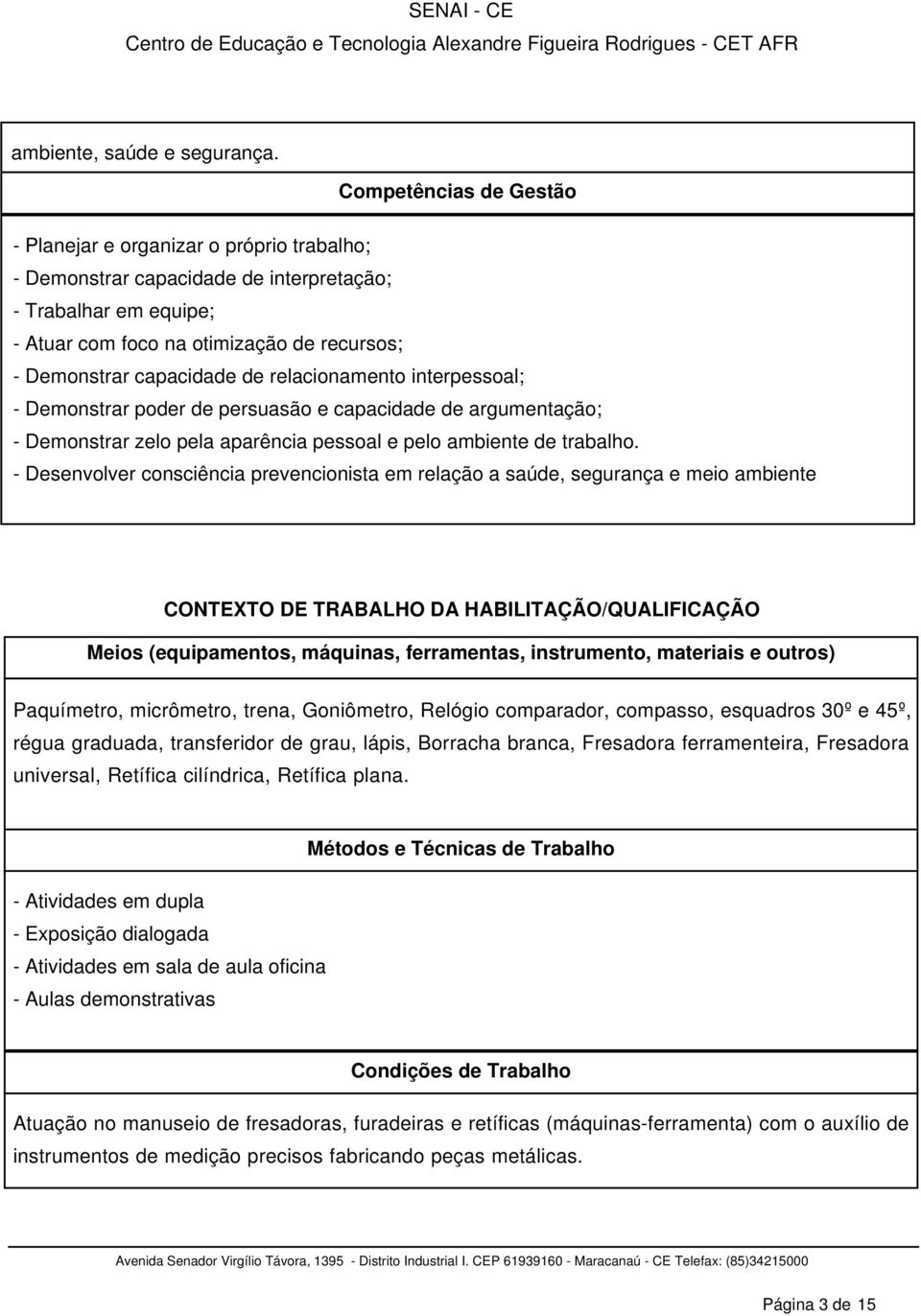 SENAI - CE
Centro de Educação e Tecnologia Alexandre Figueira Rodrigues - CET AFR

ambiente, saúde e segurança.

Competências de Gestão

- Planejar e organizar o próprio trabalho;
- Demonstrar capacidade de interpretação;
- Trabalhar em equipe;
- Atuar com foco na otimização de recursos;
- Demonstrar capacidade de relacionamento interpessoal;
- Demonstrar poder de persuasão e capacidade de argumentação;
- Demonstrar zelo pela aparência pessoal e pelo ambiente de trabalho.
- Desenvolver consciência prevencionista em relação a saúde, segurança e meio ambiente

CONTEXTO DE TRABALHO DA HABILITAÇÃO/QUALIFICAÇÃO

Meios (equipamentos, máquinas, ferramentas, instrumento, materiais e outros)

Paquímetro, micrômetro, trena, Goniômetro, Relógio comparador, compasso, esquadros 30º e 45º, régua graduada, transferidor de grau, lápis, Borracha branca, Fresadora ferramenteira, Fresadora universal, Retífica cilíndrica, Retífica plana.

Métodos e Técnicas de Trabalho

- Atividades em dupla
- Exposição dialogada
- Atividades em sala de aula oficina
- Aulas demonstrativas

Condições de Trabalho

Atuação no manuseio de fresadoras, furadeiras e retíficas (máquinas-ferramenta) com o auxílio de instrumentos de medição precisos fabricando peças metálicas.

Avenida Senador Virgílio Távora, 1395 - Distrito Industrial I. CEP 61939160 - Maracanaú - CE Telefax: (85)34215000

Página 3 de 15